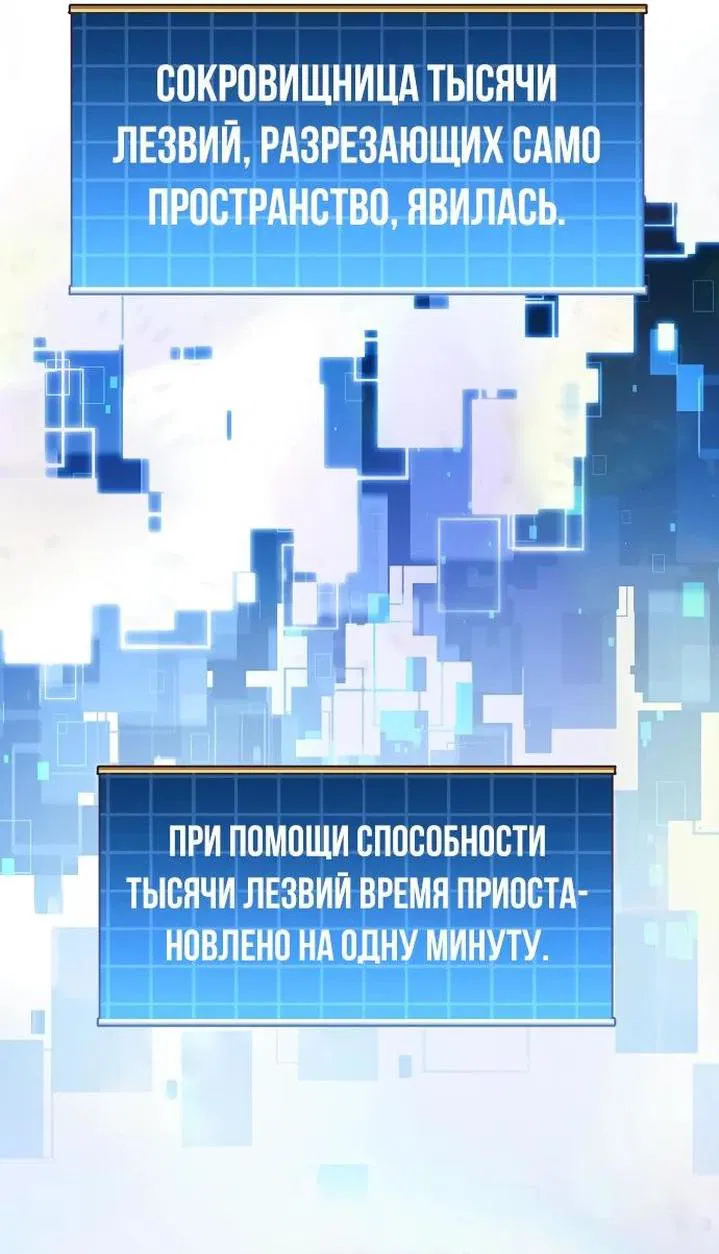 СОКРОВИЩНИЦА ТЫСЯЧИ ЛЕЗВИЙ, РАЗРЕЗАЮЩИХ САМО ПРОСТРАНСТВО, ЯВИЛАСЬ.

ПРИ ПОМОЩИ СПОСОБНОСТИ ТЫСЯЧИ ЛЕЗВИЙ ВРЕМЯ ПРИОСТАНОВЛЕНО НА ОДНУ МИНУТУ.